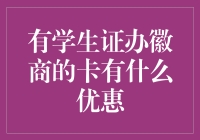 有学生证办徽商的卡有什么优惠